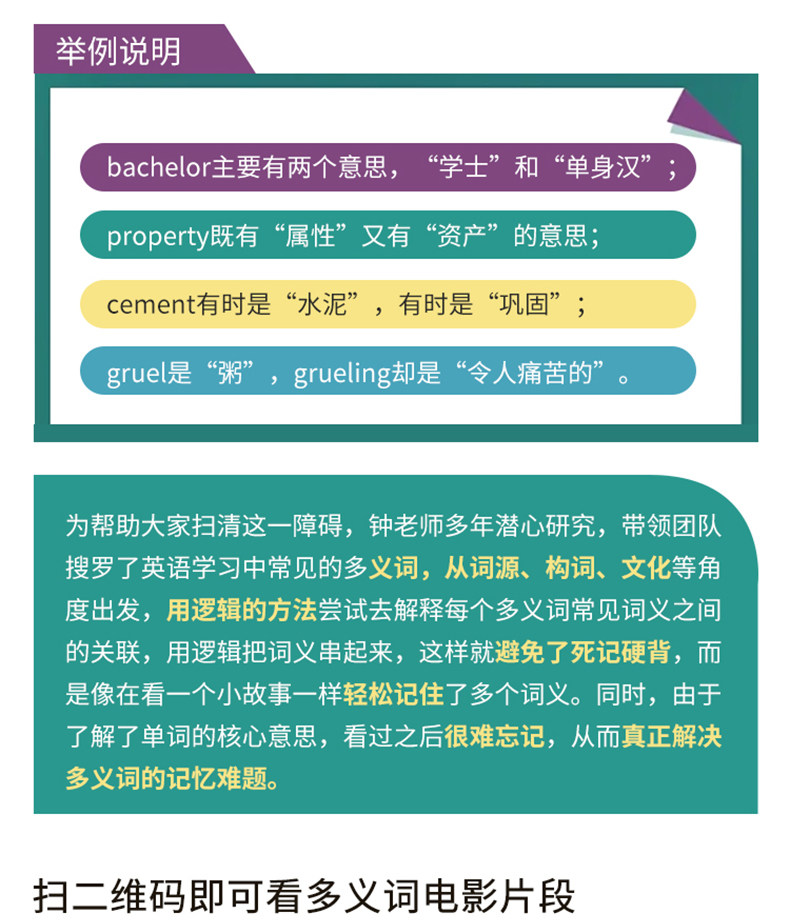 举例说明

bachelor主要有两个意思，“学士”和“单身汉”；

property既有“属性”又有“资产”的意思；

cement有时是“水泥”，有时是“巩固”；

gruel是“粥”，grueling却是“令人痛苦的”。

为帮助大家扫清这一障碍，钟老师多年潜心研究，带领团队搜罗了英语学习中常见的多义词，从词源、构词、文化等角度出发，用逻辑的方法尝试去解释每个多义词常见词义之间的关联，用逻辑把词义串起来，这样就避免了死记硬背，而是像在看一个小故事一样轻松记住了多个词义。同时，由于了解了单词的核心意思，看过之后很难忘记，从而真正解决多义词的记忆难题。

扫二维码即可看多义词电影片段